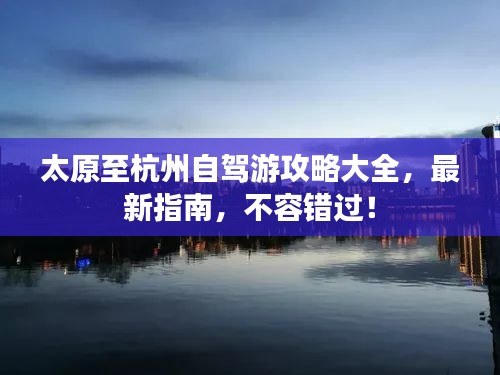 太原至杭州自驾游攻略大全，最新指南，不容错过！